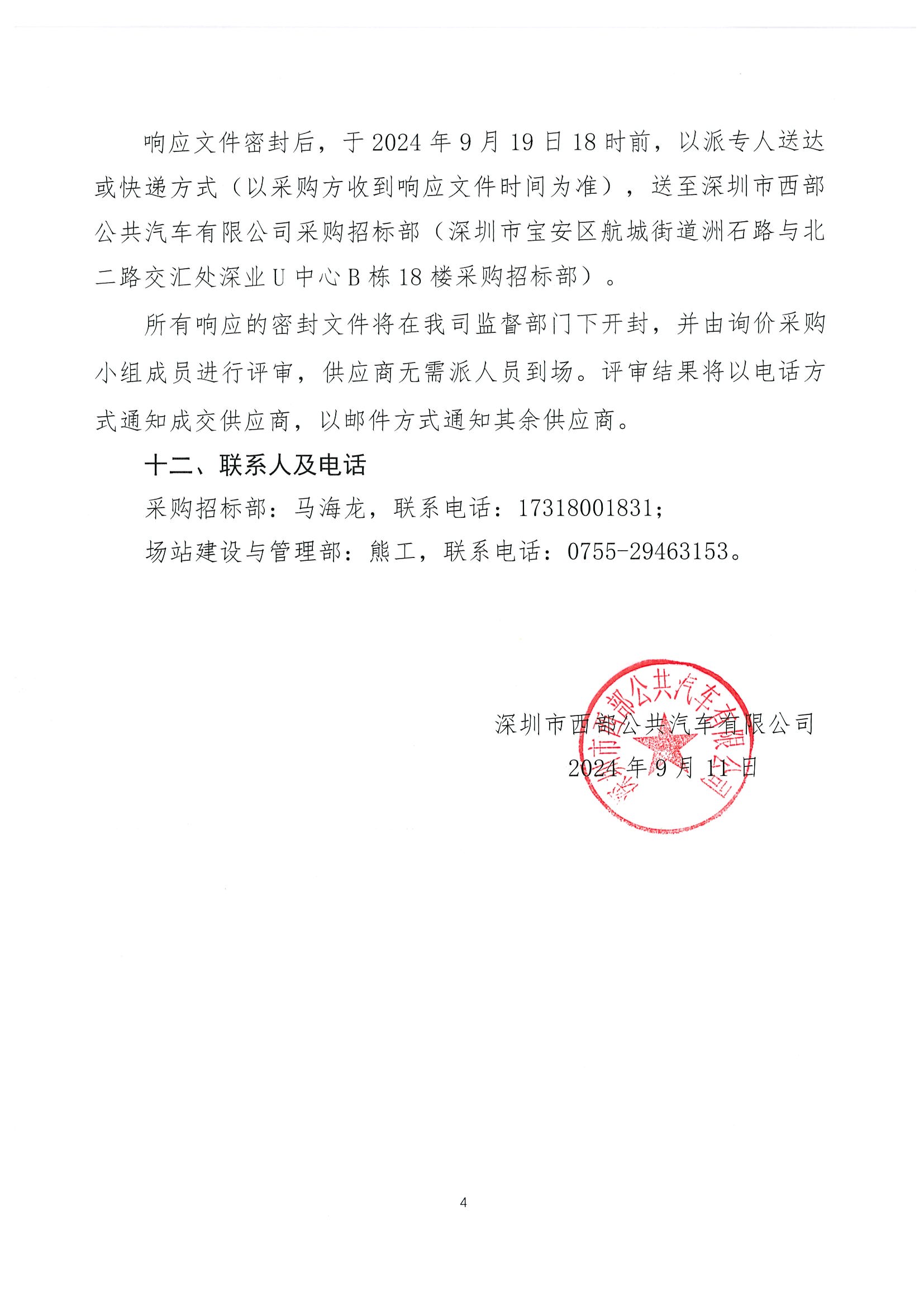 响应文件密封后，于 2024 年 9 月 19 日 18 时前，以派专人送达或快递方式（以采购方收到响应文件时间为准），送至深圳市西部公共汽车有限公司采购招标部（深圳市宝安区航城街道洲石路与北二路交汇处深业 U 中心 B 栋 18 楼采购招标部）。

所有响应的密封文件将在我司监督部门下开封，并由询价采购小组成员进行评审，供应商无需派人员到场。评审结果将以电话方式通知成交供应商，以邮件方式通知其余供应商。

十二、联系人及电话

采购招标部：马海龙，联系电话：17318001831；

场站建设与管理部：熊工，联系电话：0755-29463153。

深圳市西部公共汽车有限公司
2024 年 9 月 11 日

深圳市西部公共汽车有限公司

4